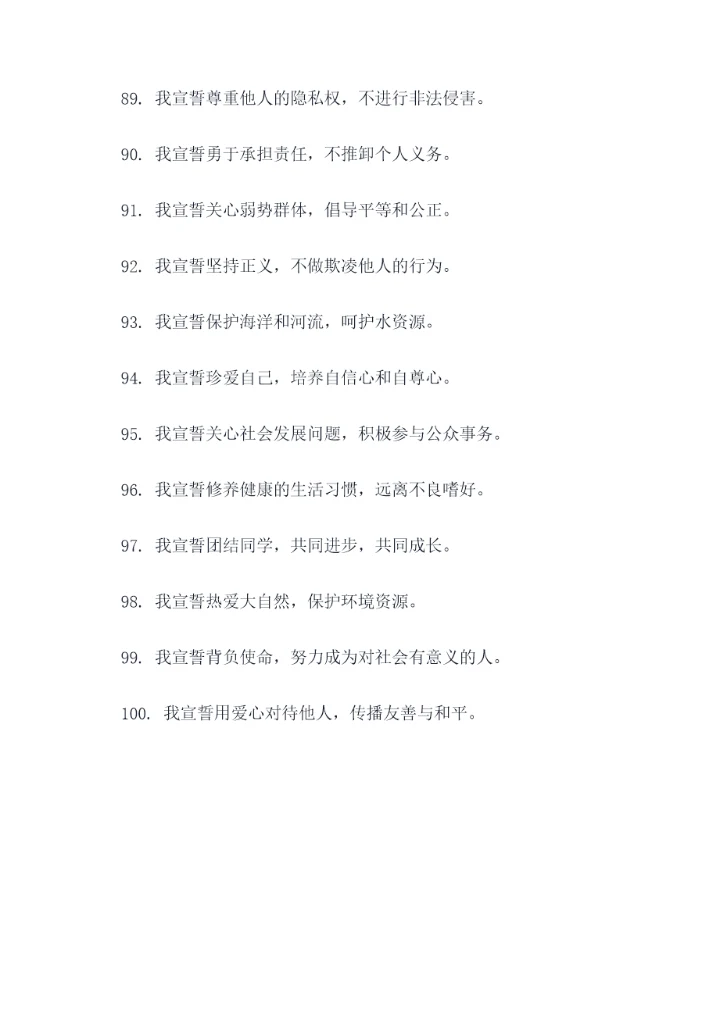 89. 我宣誓尊重他人的隐私权，不进行非法侵害。

90. 我宣誓勇于承担责任，不推卸个人义务。

91. 我宣誓关心弱势群体，倡导平等和公正。

92. 我宣誓坚持正义，不做欺凌他人的行为。

93. 我宣誓保护海洋和河流，呵护水资源。

94. 我宣誓珍爱自己，培养自信心和自尊心。

95. 我宣誓关心社会发展问题，积极参与公众事务。

96. 我宣誓修养健康的生活习惯，远离不良嗜好。

97. 我宣誓团结同学，共同进步，共同成长。

98. 我宣誓热爱大自然，保护环境资源。

99. 我宣誓背负使命，努力成为对社会有意义的人。

100. 我宣誓用爱心对待他人，传播友善与和平。